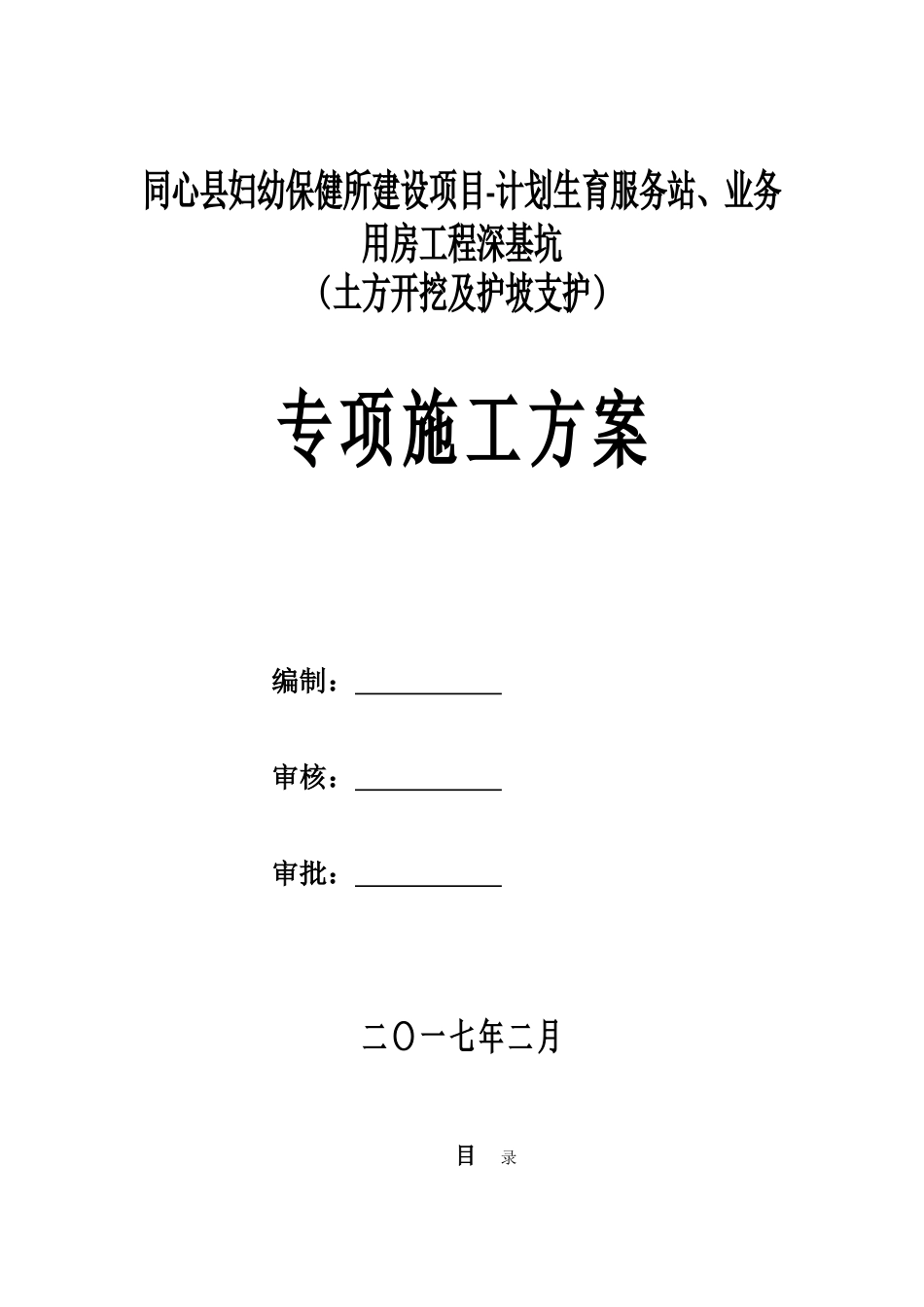 同心县妇幼保健所建设项目-计划生育服务站、业务用房工程深基坑
（土方开挖及护坡支护）

专项施工方案

编制：

审核：

审批：

二〇一七年二月

目 录